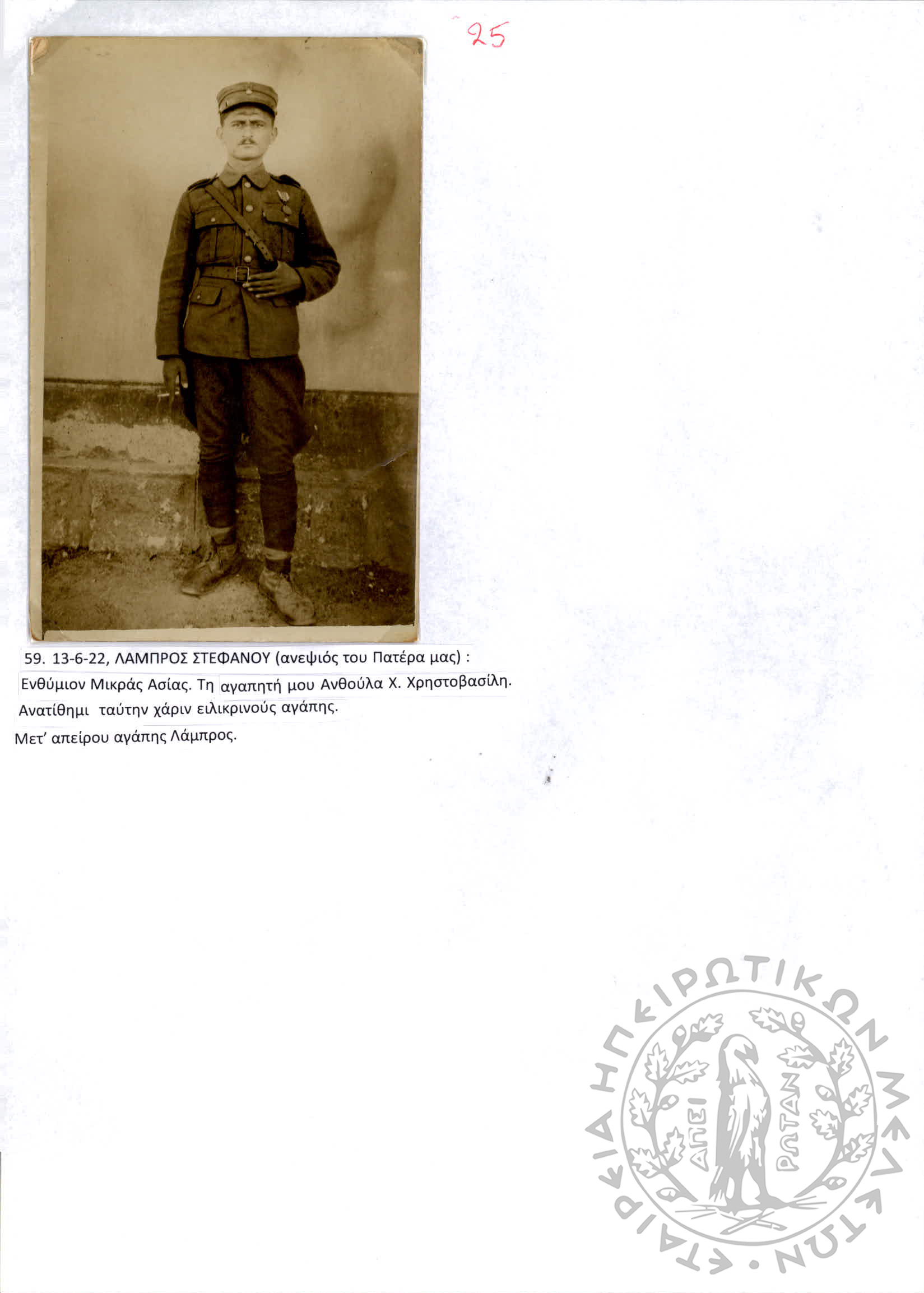 25

59. 13-6-22, ΛΑΜΠΡΟΣ ΣΤΕΦΑΝΟΥ (ανεψιός του Πατέρα μας) :
Ενθύμιον Μικράς Ασίας. Τη αγαπητή μου Ανθούλα Χ. Χρηστοβασίλη.
Ανατίθημι ταύτην χάριν ειλικρινούς αγάπης.
Μετ' απείρου αγάπης Λάμπρος.

ΕΤΑΙΡΕΙΑ ΗΠΕΙΡΩΤΙΚΩΝ ΜΕΛΕΤΩΝ • ΑΠΕΙ ΡΩΤΑΝ